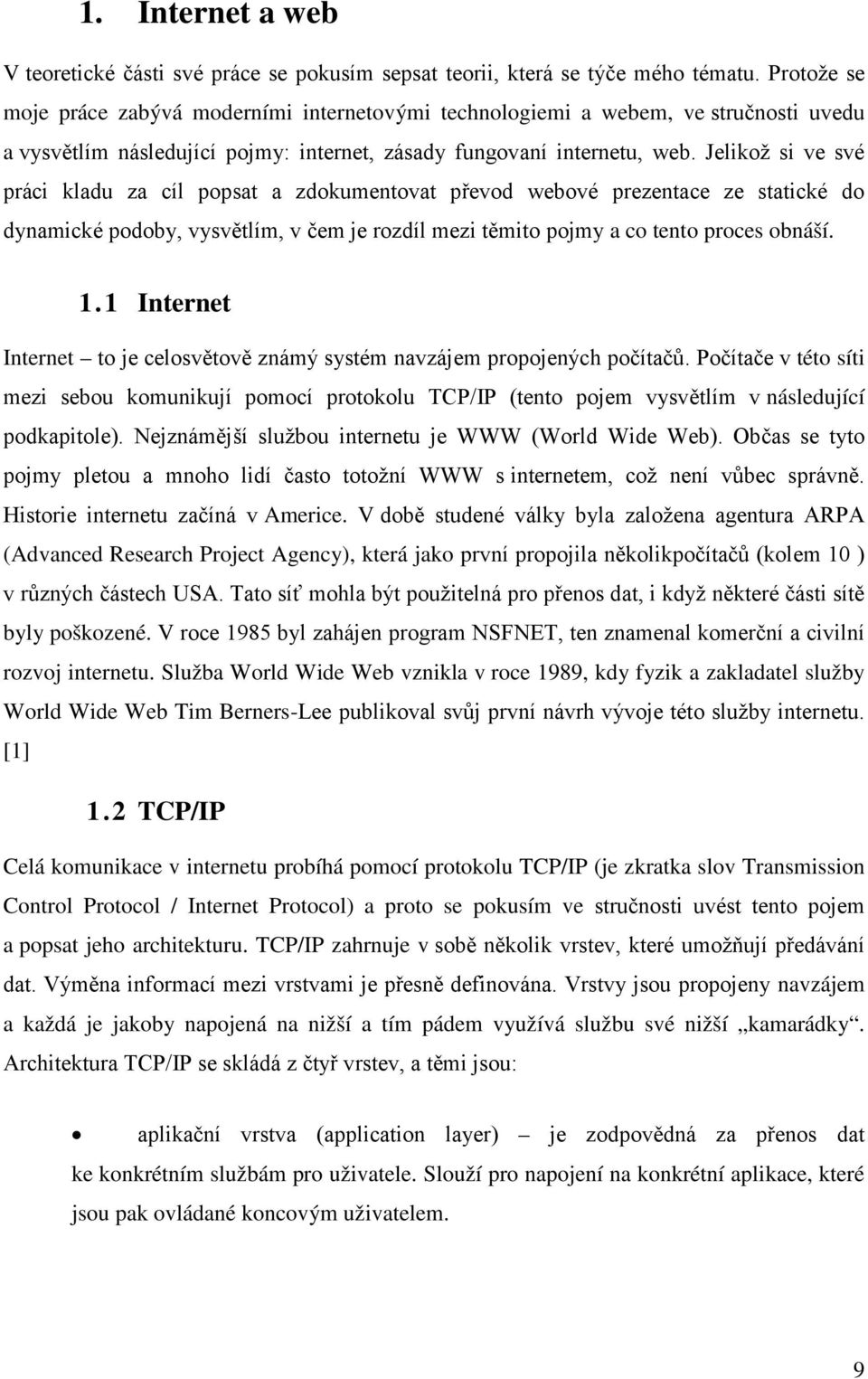 1. Internet a web

V teoretické části své práce se pokusím sepsat teorii, která se týče mého tématu. Protože se moje práce zabývá moderními internetovými technologiemi a webem, ve stručnosti uvedu a vysvětlím následující pojmy: internet, zásady fungovaní internetu, web. Jelikož si ve své práci kladu za cíl popsat a zdokumentovat převod webové prezentace ze statické do dynamické podoby, vysvětlím, v čem je rozdíl mezi těmito pojmy a co tento proces obnáší.

1.1 Internet

Internet – to je celosvětově známý systém navzájem propojených počítačů. Počítače v této síti mezi sebou komunikují pomocí protokolu TCP/IP (tento pojem vysvětlím v následující podkapitole). Nejznámější službou internetu je WWW (World Wide Web). Občas se tyto pojmy pletou a mnoho lidí často totožní WWW s internetem, což není vůbec správně. Historie internetu začíná v Americe. V době studené války byla založena agentura ARPA (Advanced Research Project Agency), která jako první propojila několikpočítačů (kolem 10 ) v různých částech USA. Tato síť mohla být použitelná pro přenos dat, i když některé části sítě byly poškozené. V roce 1985 byl zahájen program NSFNET, ten znamenal komerční a civilní rozvoj internetu. Služba World Wide Web vznikla v roce 1989, kdy fyzik a zakladatel služby World Wide Web Tim Berners-Lee publikoval svůj první návrh vývoje této služby internetu. [1]

1.2 TCP/IP

Celá komunikace v internetu probíhá pomocí protokolu TCP/IP (je zkratka slov Transmission Control Protocol / Internet Protocol) a proto se pokusím ve stručnosti uvést tento pojem a popsat jeho architekturu. TCP/IP zahrnuje v sobě několik vrstev, které umožňují předávání dat. Výměna informací mezi vrstvami je přesně definována. Vrstvy jsou propojeny navzájem a každá je jakoby napojená na nižší a tím pádem využívá službu své nižší „kamarádky“. Architektura TCP/IP se skládá z čtyř vrstev, a těmi jsou:

• aplikační vrstva (application layer) – je zodpovědná za přenos dat ke konkrétním službám pro uživatele. Slouží pro napojení na konkrétní aplikace, které jsou pak ovládané koncovým uživatelem.

9